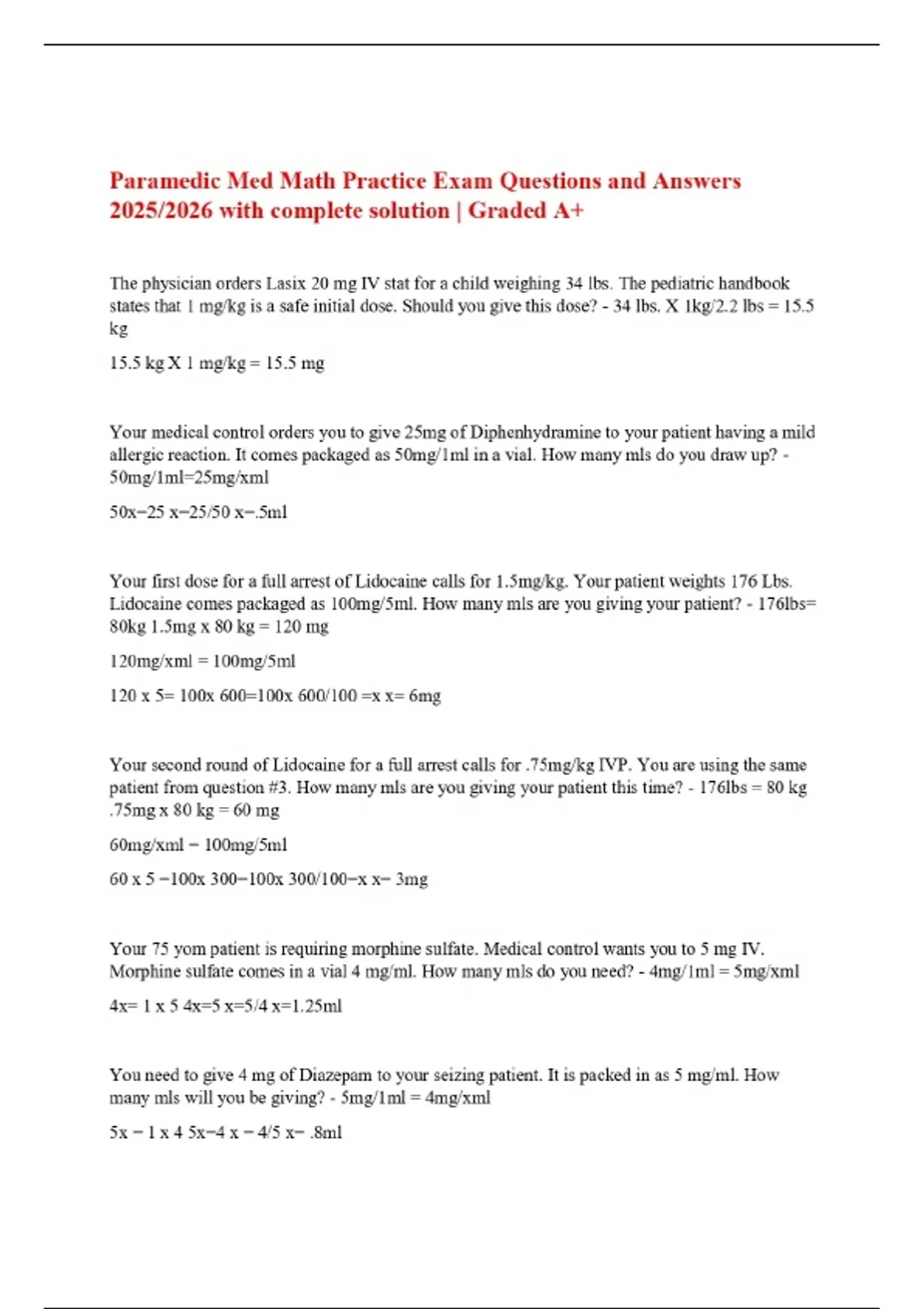 Paramedic Med Math Practice Exam Questions and Answers 2025/2026 with complete solution | Graded A+

The physician orders Lasix 20 mg IV stat for a child weighing 34 lbs. The pediatric handbook states that 1 mg/kg is a safe initial dose. Should you give this dose? - 34 lbs. X 1kg/2.2 lbs = 15.5 kg

15.5 kg X 1 mg/kg = 15.5 mg

Your medical control orders you to give 25mg of Diphenhydramine to your patient having a mild allergic reaction. It comes packaged as 50mg/1ml in a vial. How many mls do you draw up? - 50mg/1ml=25mg/xml

50x=25 x=25/50 x=.5ml

Your first dose for a full arrest of Lidocaine calls for 1.5mg/kg. Your patient weights 176 Lbs. Lidocaine comes packaged as 100mg/5ml. How many mls are you giving your patient? - 176lbs= 80kg 1.5mg x 80 kg = 120 mg

120mg/xml = 100mg/5ml

120 x 5= 100x 600=100x 600/100 =x x= 6mg

Your second round of Lidocaine for a full arrest calls for .75mg/kg IVP. You are using the same patient from question #3. How many mls are you giving your patient this time? - 176lbs = 80 kg .75mg x 80 kg = 60 mg

60mg/xml = 100mg/5ml

60 x 5 =100x 300=100x 300/100=x x= 3mg

Your 75 yom patient is requiring morphine sulfate. Medical control wants you to 5 mg IV. Morphine sulfate comes in a vial 4 mg/ml. How many mls do you need? - 4mg/1ml = 5mg/xml

4x= 1 x 5 4x=5 x=5/4 x=1.25ml

You need to give 4 mg of Diazepam to your seizing patient. It is packed in as 5 mg/ml. How many mls will you be giving? - 5mg/1ml = 4mg/xml

5x = 1 x 4 5x=4 x = 4/5 x= .8ml